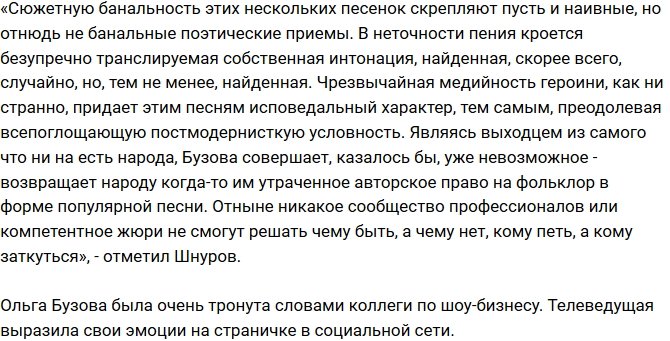 «Сюжетную банальность этих нескольких песенок скрепляют пусть и наивные, но отнюдь не банальные поэтические приемы. В неточности пения кроется безупречно транслируемая собственная интонация, найденная, скорее всего, случайно, но, тем не менее, найденная. Чрезвычайная медийность героини, как ни странно, придает этим песням исповедальный характер, тем самым, преодолевая всепоглощающую постмодернисткую условность. Являясь выходцем из самого что ни на есть народа, Бузова совершает, казалось бы, уже невозможное - возвращает народу когда-то им утраченное авторское право на фольклор в форме популярной песни. Отныне никакое сообщество профессионалов или компетентное жюри не смогут решать чему быть, а чему нет, кому петь, а кому заткуться», - отметил Шнуров.

Ольга Бузова была очень тронута словами коллеги по шоу-бизнесу. Телеведущая выразила свои эмоции на страничке в социальной сети.